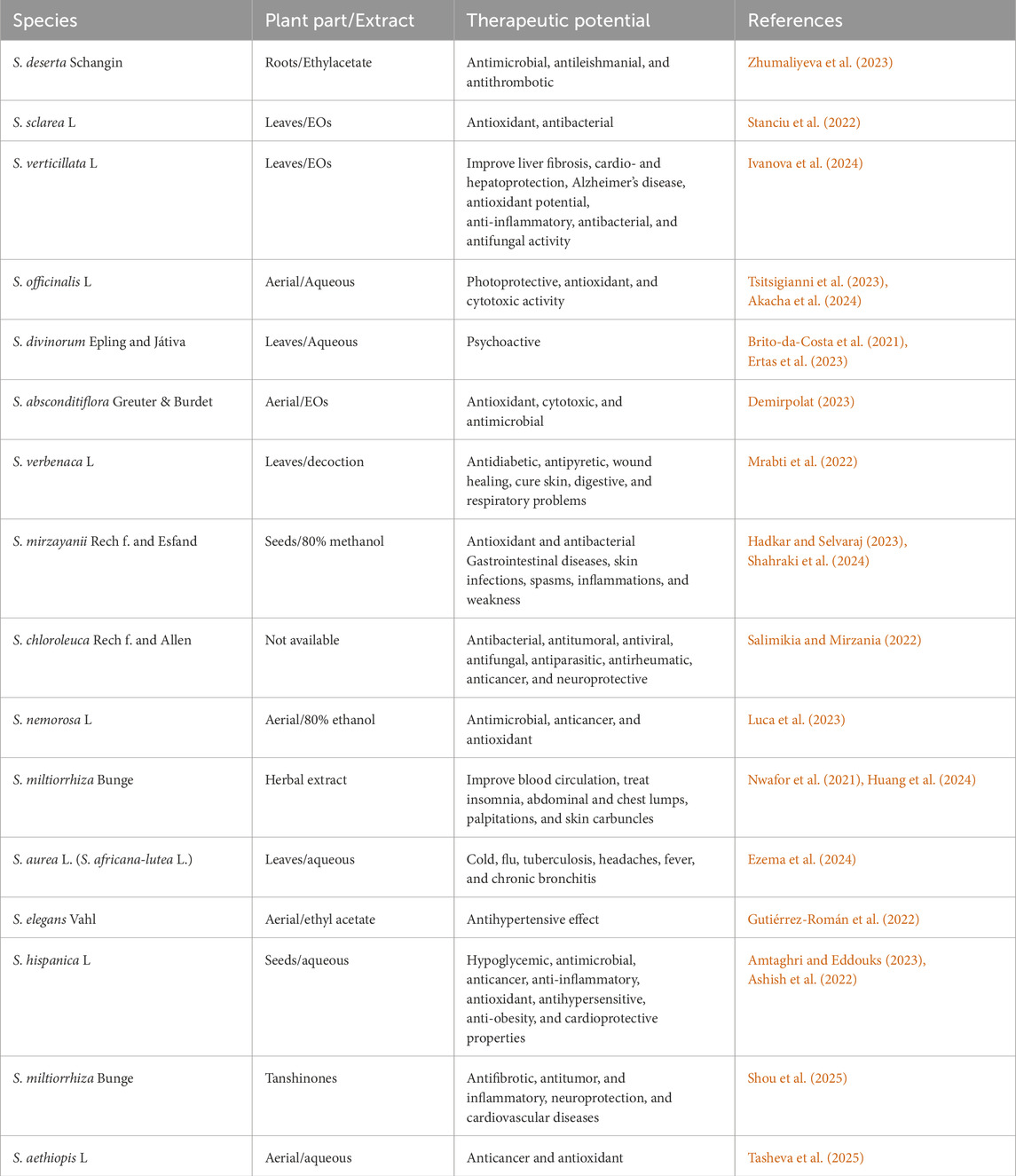 | Species | Plant part/Extract | Therapeutic potential | References |
|---|---|---|---|
| S. deserta Schangin | Roots/Ethylacetate | Antimicrobial, antileishmanial, and antithrombotic | Zhumaliyeva et al. (2023) |
| S. sclarea L | Leaves/EOs | Antioxidant, antibacterial | Stanciu et al. (2022) |
| S. verticillata L | Leaves/EOs | Improve liver fibrosis, cardio- and hepatoprotection, Alzheimer's disease, antioxidant potential, anti-inflammatory, antibacterial, and antifungal activity | Ivanova et al. (2024) |
| S. officinalis L | Aerial/Aqueous | Photoprotective, antioxidant, and cytotoxic activity | Tsitsigianni et al. (2023), Akacha et al. (2024) |
| S. divinorum Epling and Játiva | Leaves/Aqueous | Psychoactive | Brito-da-Costa et al. (2021), Ertas et al. (2023) |
| S. absconditiflora Greuter & Burdet | Aerial/EOs | Antioxidant, cytotoxic, and antimicrobial | Demirpolat (2023) |
| S. verbenaca L | Leaves/decoction | Antidiabetic, antipyretic, wound healing, cure skin, digestive, and respiratory problems | Mrabti et al. (2022) |
| S. mirzayanii Rech f. and Esfand | Seeds/80% methanol | Antioxidant and antibacterial Gastrointestinal diseases, skin infections, spasms, inflammations, and weakness | Hadkar and Selvaraj (2023), Shahraki et al. (2024) |
| S. chloroleuca Rech f. and Allen | Not available | Antibacterial, antitumoral, antiviral, antifungal, antiparasitic, antirheumatic, anticancer, and neuroprotective | Salimikia and Mirzania (2022) |
| S. nemorosa L | Aerial/80% ethanol | Antimicrobial, anticancer, and antioxidant | Luca et al. (2023) |
| S. miltiorrhiza Bunge | Herbal extract | Improve blood circulation, treat insomnia, abdominal and chest lumps, palpitations, and skin carbuncles | Nwafor et al. (2021), Huang et al. (2024) |
| S. aurea L. (S. africana-lutea L.) | Leaves/aqueous | Cold, flu, tuberculosis, headaches, fever, and chronic bronchitis | Ezema et al. (2024) |
| S. elegans Vahl | Aerial/ethyl acetate | Antihypertensive effect | Gutiérrez-Román et al. (2022) |
| S. hispanica L | Seeds/aqueous | Hypoglycemic, antimicrobial, anticancer, anti-inflammatory, antioxidant, antihypersensitive, anti-obesity, and cardioprotective properties | Amtaghri and Eddouks (2023), Ashish et al. (2022) |
| S. miltiorrhiza Bunge | Tanshinones | Antifibrotic, antitumor, and inflammatory, neuroprotection, and cardiovascular diseases | Shou et al. (2025) |
| S. aethiopis L | Aerial/aqueous | Anticancer and antioxidant | Tasheva et al. (2025) |